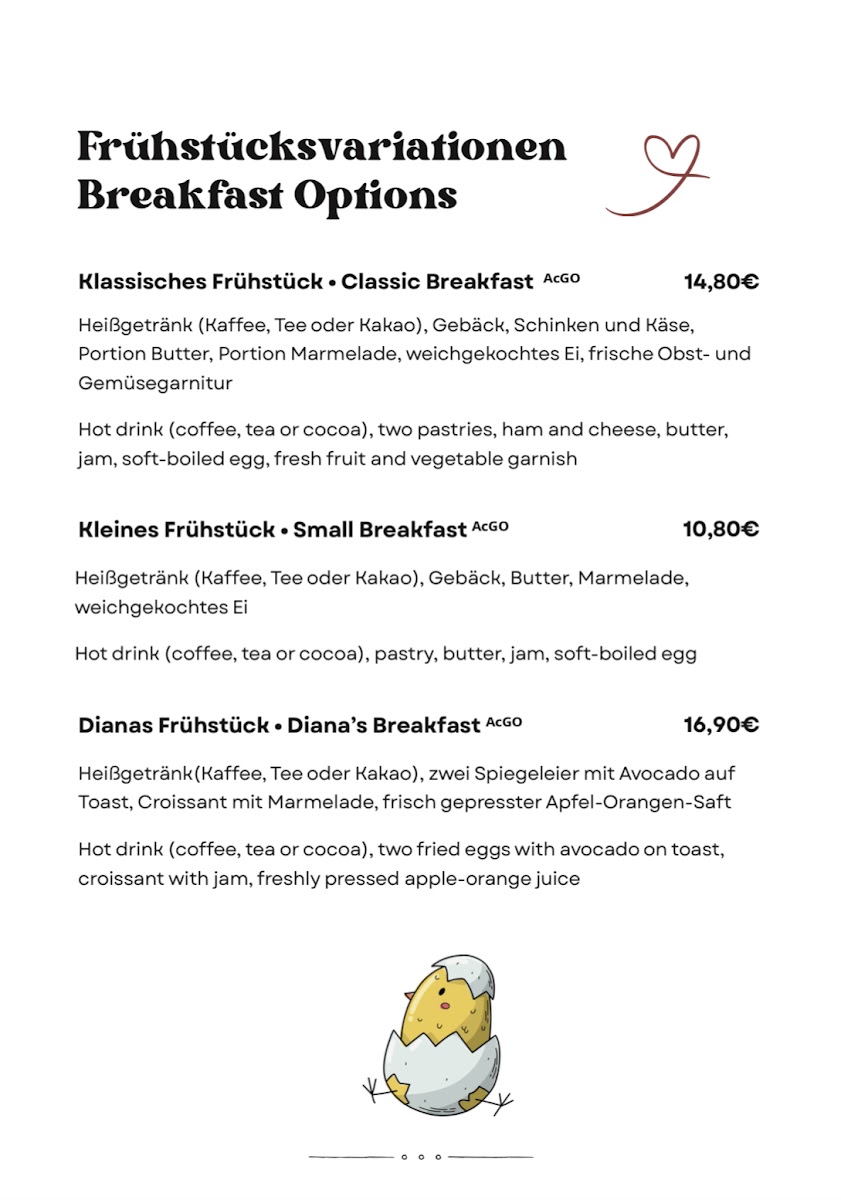 Frühstücksvariationen
Breakfast Options

Klassisches Frühstück • Classic Breakfast AcGO 14,80€

Heißgetränk (Kaffee, Tee oder Kakao), Gebäck, Schinken und Käse, Portion Butter, Portion Marmelade, weichgekochtes Ei, frische Obst- und Gemüsegarnitur

Hot drink (coffee, tea or cocoa), two pastries, ham and cheese, butter, jam, soft-boiled egg, fresh fruit and vegetable garnish

Kleines Frühstück • Small Breakfast AcGO 10,80€

Heißgetränk (Kaffee, Tee oder Kakao), Gebäck, Butter, Marmelade, weichgekochtes Ei

Hot drink (coffee, tea or cocoa), pastry, butter, jam, soft-boiled egg

Dianas Frühstück • Diana's Breakfast AcGO 16,90€

Heißgetränk(Kaffee, Tee oder Kakao), zwei Spiegeleier mit Avocado auf Toast, Croissant mit Marmelade, frisch gepresster Apfel-Orangen-Saft

Hot drink (coffee, tea or cocoa), two fried eggs with avocado on toast, croissant with jam, freshly pressed apple-orange juice